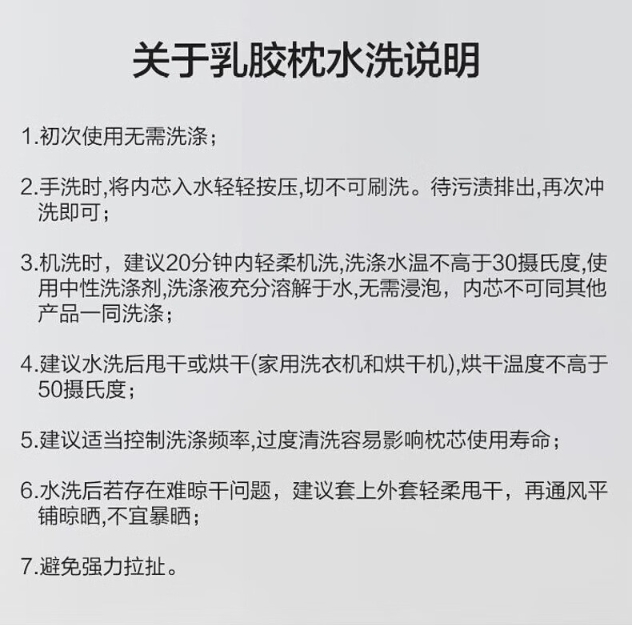 关于乳胶枕水洗说明

1.初次使用无需洗涤；

2.手洗时,将内芯入水轻轻按压,切不可刷洗。待污渍排出,再次冲洗即可；

3.机洗时，建议20分钟内轻柔机洗,洗涤水温不高于30摄氏度,使用中性洗涤剂,洗涤液充分溶解于水,无需浸泡，内芯不可同其他产品一同洗涤；

4.建议水洗后甩干或烘干(家用洗衣机和烘干机),烘干温度不高于50摄氏度；

5.建议适当控制洗涤频率,过度清洗容易影响枕芯使用寿命；

6.水洗后若存在难晾干问题，建议套上外套轻柔甩干，再通风平铺晾晒,不宜暴晒；

7.避免强力拉扯。